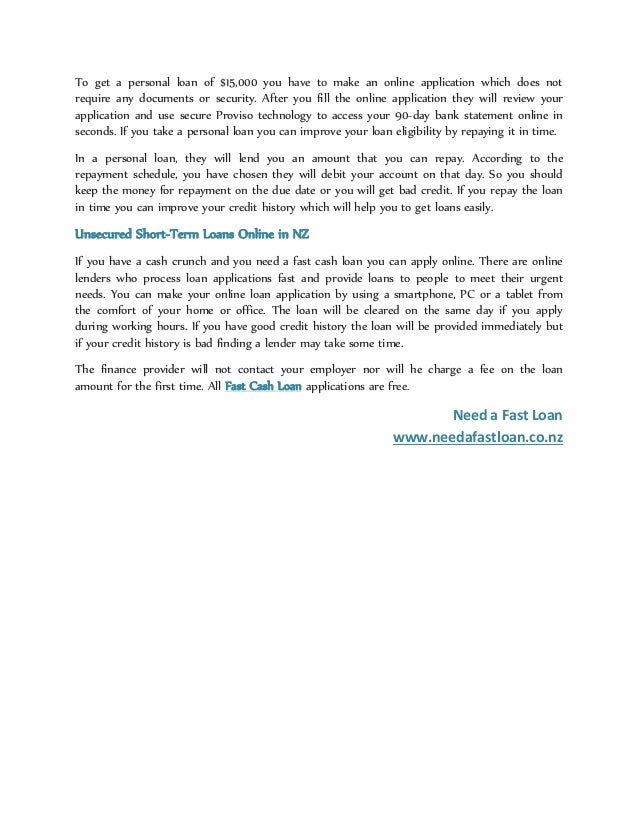 To get a personal loan of $15,000 you have to make an online application which does not require any documents or security. After you fill the online application they will review your application and use secure Proviso technology to access your 90-day bank statement online in seconds. If you take a personal loan you can improve your loan eligibility by repaying it in time.

In a personal loan, they will lend you an amount that you can repay. According to the repayment schedule, you have chosen they will debit your account on that day. So you should keep the money for repayment on the due date or you will get bad credit. If you repay the loan in time you can improve your credit history which will help you to get loans easily.

Unsecured Short-Term Loans Online in NZ

If you have a cash crunch and you need a fast cash loan you can apply online. There are online lenders who process loan applications fast and provide loans to people to meet their urgent needs. You can make your online loan application by using a smartphone, PC or a tablet from the comfort of your home or office. The loan will be cleared on the same day if you apply during working hours. If you have good credit history the loan will be provided immediately but if your credit history is bad finding a lender may take some time.

The finance provider will not contact your employer nor will he charge a fee on the loan amount for the first time. All Fast Cash Loan applications are free.

Need a Fast Loan
www.needafastloan.co.nz